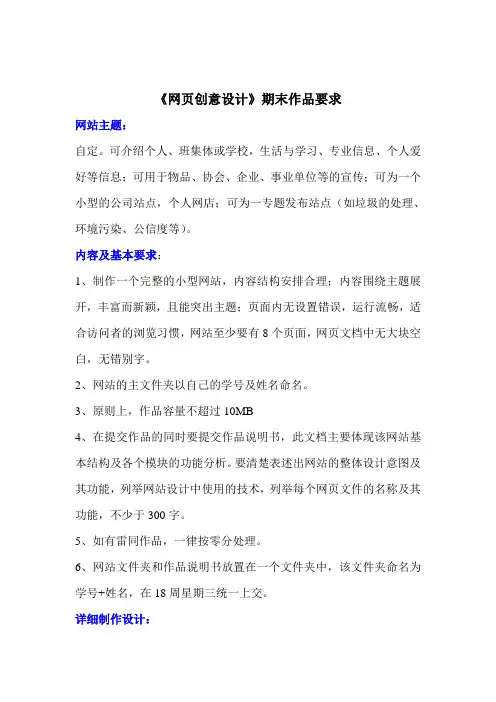 《网页创意设计》期末作品要求

网站主题：

自定。可介绍个人、班集体或学校，生活与学习、专业信息、个人爱好等信息；可用于物品、协会、企业、事业单位等的宣传；可为一个小型的公司站点，个人网店；可为一专题发布站点（如垃圾的处理、环境污染、公信度等）。

内容及基本要求：

1、制作一个完整的小型网站，内容结构安排合理；内容围绕主题展开，丰富而新颖，且能突出主题；页面内无设置错误，运行流畅，适合访问者的浏览习惯，网站至少要有 8 个页面，网页文档中无大块空白，无错别字。

2、网站的主文件夹以自己的学号及姓名命名。

3、原则上，作品容量不超过 10MB

4、在提交作品的同时要提交作品说明书，此文档主要体现该网站基本结构及各个模块的功能分析。要清楚表述出网站的整体设计意图及其功能，列举网站设计中使用的技术，列举每个网页文件的名称及其功能，不少于 300 字。

5、如有雷同作品，一律按零分处理。

6、网站文件夹和作品说明书放置在一个文件夹中，该文件夹命名为学号+姓名，在 18 周星期三统一上交。

详细制作设计：